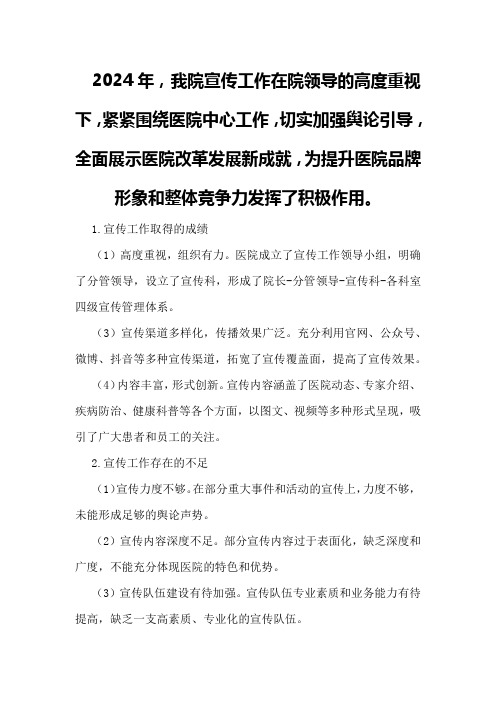 2024年，我院宣传工作在院领导的高度重视下，紧紧围绕医院中心工作，切实加强舆论引导，全面展示医院改革发展新成就，为提升医院品牌形象和整体竞争力发挥了积极作用。

1.宣传工作取得的成绩

（1）高度重视，组织有力。医院成立了宣传工作领导小组，明确了分管领导，设立了宣传科，形成了院长-分管领导-宣传科-各科室四级宣传管理体系。

（3）宣传渠道多样化，传播效果广泛。充分利用官网、公众号、微博、抖音等多种宣传渠道，拓宽了宣传覆盖面，提高了宣传效果。

（4）内容丰富，形式创新。宣传内容涵盖了医院动态、专家介绍、疾病防治、健康科普等各个方面，以图文、视频等多种形式呈现，吸引了广大患者和员工的关注。

2.宣传工作存在的不足

（1）宣传力度不够。在部分重大事件和活动的宣传上，力度不够，未能形成足够的舆论声势。

（2）宣传内容深度不足。部分宣传内容过于表面化，缺乏深度和广度，不能充分体现医院的特色和优势。

（3）宣传队伍建设有待加强。宣传队伍专业素质和业务能力有待提高，缺乏一支高素质、专业化的宣传队伍。